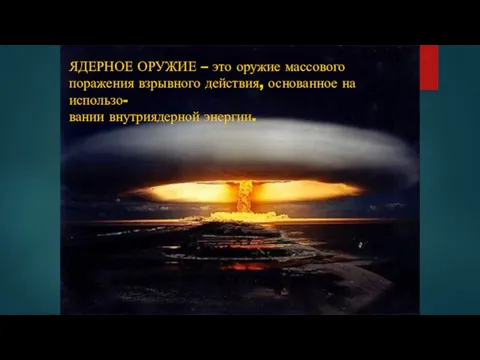 ЯДЕРНОЕ ОРУЖИЕ – это оружие массового поражения взрывного действия, основанное на использовании внутриядерной энергии.